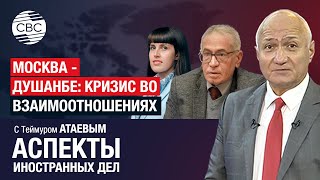 CBC

МОСКВА - ДУШАНБЕ: КРИЗИС ВО ВЗАИМООТНОШЕНИЯХ

С Теймуром АТАЕВЫМ
АСПЕКТЫ
ИНОСТРАННЫХ ДЕЛ